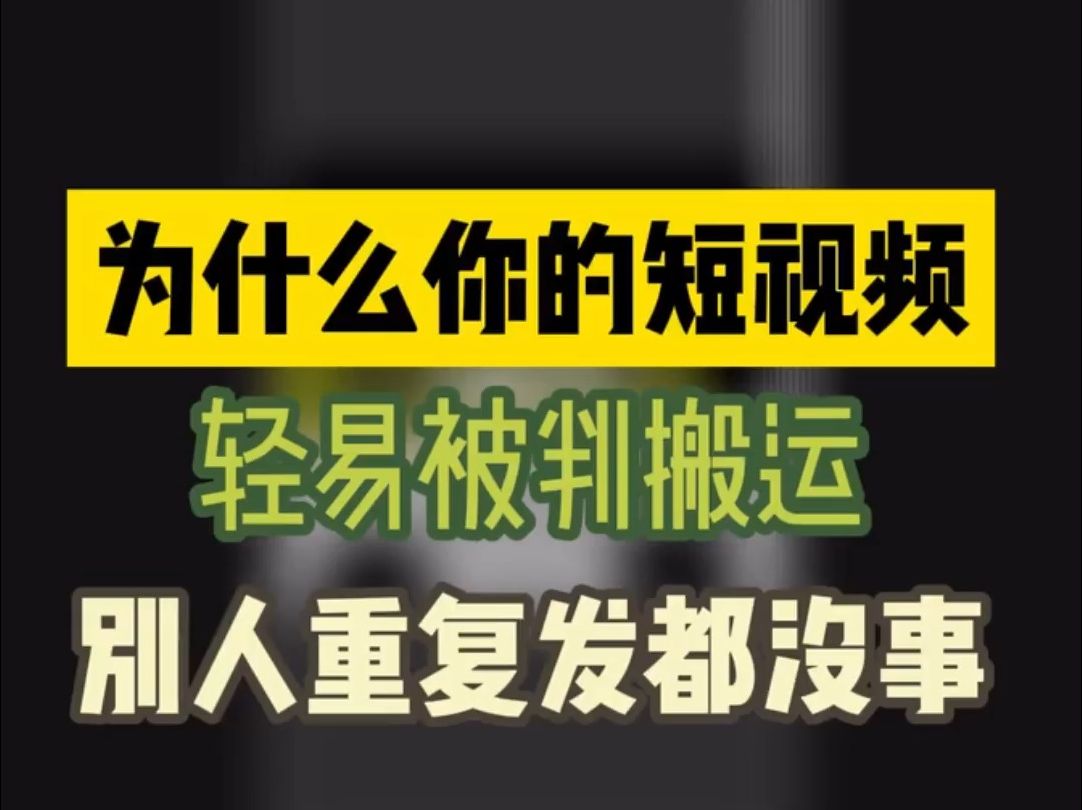 为什么你的短视频
轻易被判搬运
别人重复发都没事